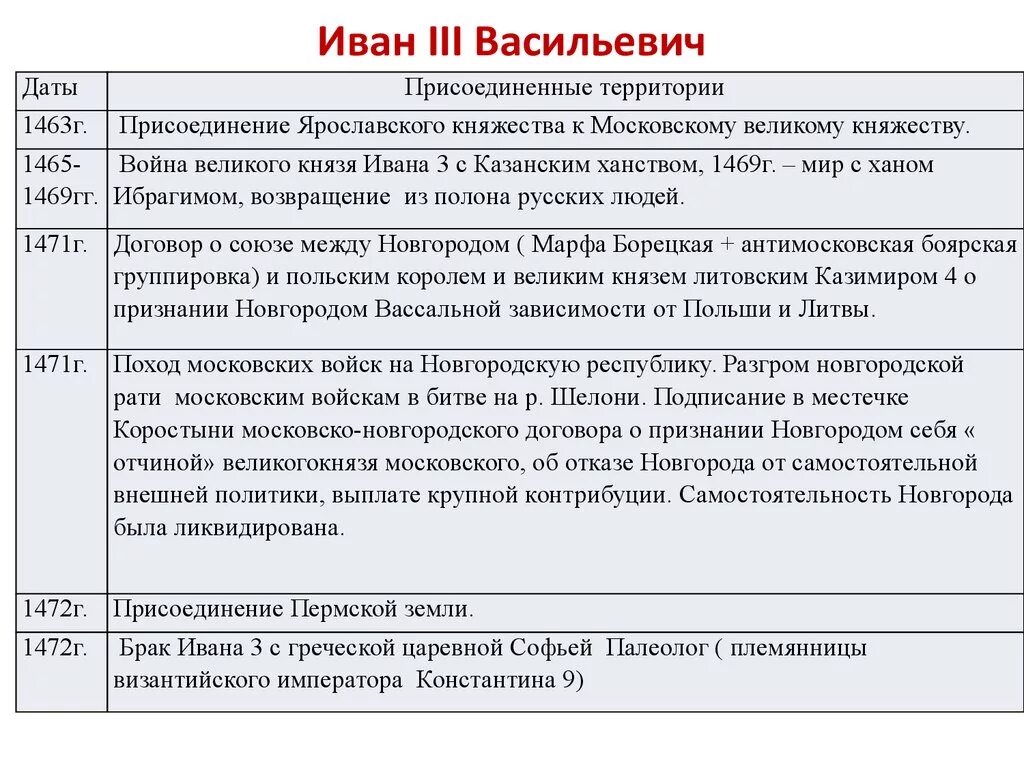 Иван III Васильевич

| Даты | Присоединенные территории |
|---|---|
| 1463г. | Присоединение Ярославского княжества к Московскому великому княжеству. |
| 1465-1469гг. | Война великого князя Ивана 3 с Казанским ханством, 1469г. – мир с ханом Ибрагимом, возвращение из полона русских людей. |
| 1471г. | Договор о союзе между Новгородом ( Марфа Борецкая + антимосковская боярская группировка) и польским королем и великим князем литовским Казимиром 4 о признании Новгородом Вассальной зависимости от Польши и Литвы. |
| 1471г. | Поход московских войск на Новгородскую республику. Разгром новгородской рати московским войскам в битве на р. Шелони. Подписание в местечке Коростыни московско-новгородского договора о признании Новгородом себя « отчиной» великогокнязя московского, об отказе Новгорода от самостоятельной внешней политики, выплате крупной контрибуции. Самостоятельность Новгорода была ликвидирована. |
| 1472г. | Присоединение Пермской земли. |
| 1472г. | Брак Ивана 3 с греческой царевной Софьей Палеолог ( племянницы византийского императора Константина 9) |